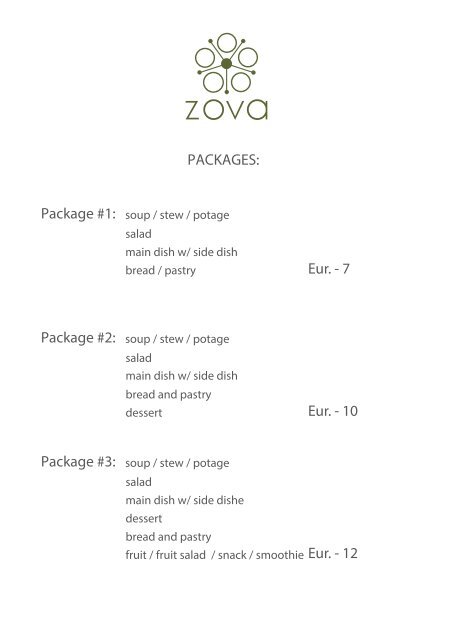 zova

PACKAGES:

Package #1: soup / stew / potage
salad
main dish w/ side dish
bread / pastry
Eur. - 7

Package #2: soup / stew / potage
salad
main dish w/ side dish
bread and pastry
dessert
Eur. - 10

Package #3: soup / stew / potage
salad
main dish w/ side dishe
dessert
bread and pastry
fruit / fruit salad / snack / smoothie
Eur. - 12